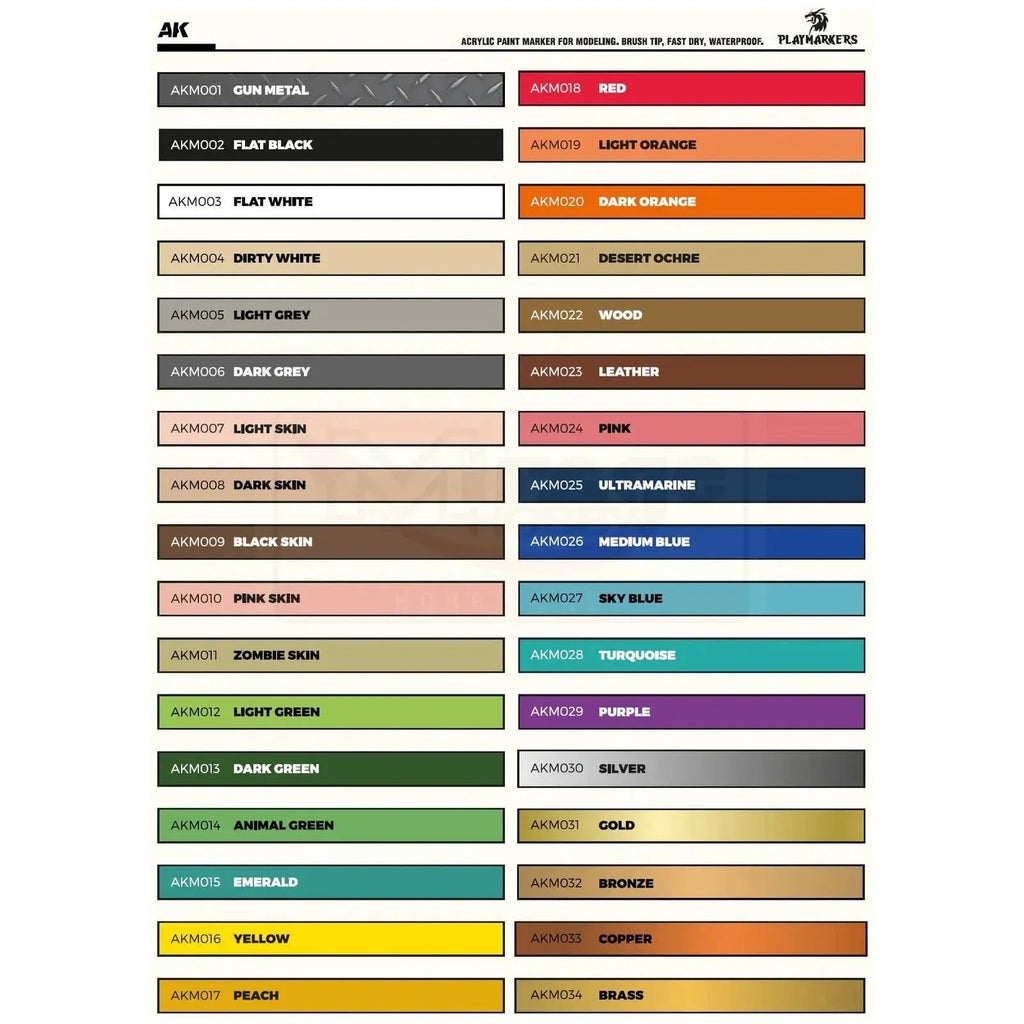 AK

ACRYLIC PAINT MARKER FOR MODELING. BRUSH TIP, FAST DRY, WATERPROOF.

PLAYMARKERS

AKM001 GUN METAL
AKM002 FLAT BLACK
AKM003 FLAT WHITE
AKM004 DIRTY WHITE
AKM005 LIGHT GREY
AKM006 DARK GREY
AKM007 LIGHT SKIN
AKM008 DARK SKIN
AKM009 BLACK SKIN
AKM010 PINK SKIN
AKM011 ZOMBIE SKIN
AKM012 LIGHT GREEN
AKM013 DARK GREEN
AKM014 ANIMAL GREEN
AKM015 EMERALD
AKM016 YELLOW
AKM017 PEACH

AKM018 RED
AKM019 LIGHT ORANGE
AKM020 DARK ORANGE
AKM021 DESERT OCHRE
AKM022 WOOD
AKM023 LEATHER
AKM024 PINK
AKM025 ULTRAMARINE
AKM026 MEDIUM BLUE
AKM027 SKY BLUE
AKM028 TURQUOISE
AKM029 PURPLE
AKM030 SILVER
AKM031 GOLD
AKM032 BRONZE
AKM033 COPPER
AKM034 BRASS